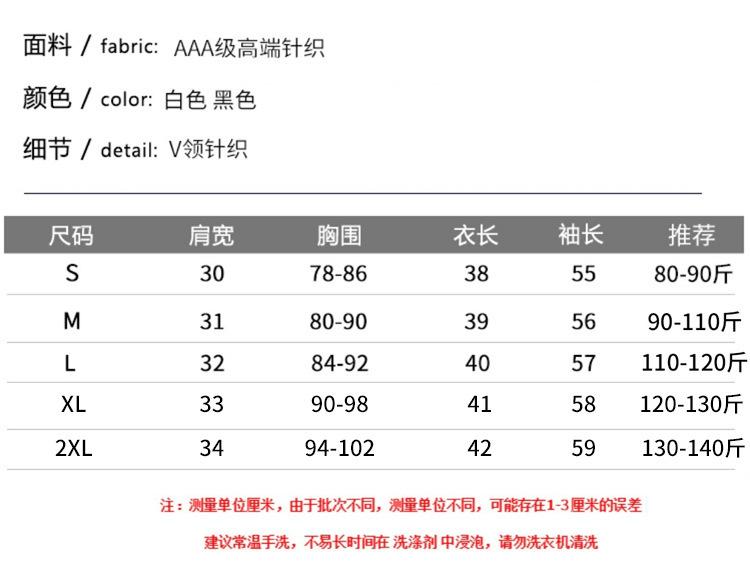 面料 / fabric: AAA级高端针织

颜色 / color: 白色 黑色

细节 / detail: V领针织

| 尺码 | 肩宽 | 胸围 | 衣长 | 袖长 | 推荐 |
|---|---|---|---|---|---|
| S | 30 | 78-86 | 38 | 55 | 80-90斤 |
| M | 31 | 80-90 | 39 | 56 | 90-110斤 |
| L | 32 | 84-92 | 40 | 57 | 110-120斤 |
| XL | 33 | 90-98 | 41 | 58 | 120-130斤 |
| 2XL | 34 | 94-102 | 42 | 59 | 130-140斤 |

注：测量单位厘米，由于批次不同，测量单位不同，可能存在1-3厘米的误差

建议常温手洗，不易长时间在 洗涤剂 中浸泡，请勿洗衣机清洗